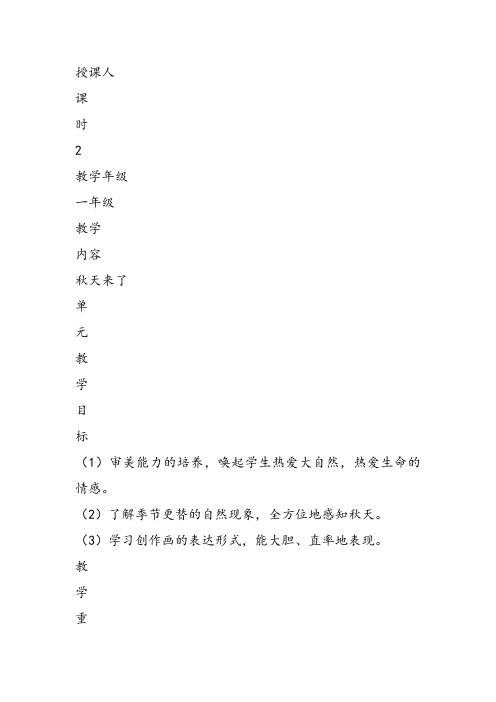 授课人

课

时

2

教学年级

一年级

教学

内容

秋天来了

单

元

教

学

目

标

（1）审美能力的培养，唤起学生热爱大自然，热爱生命的情感。

（2）了解季节更替的自然现象，全方位地感知秋天。

（3）学习创作画的表达形式，能大胆、直率地表现。

教

学

重